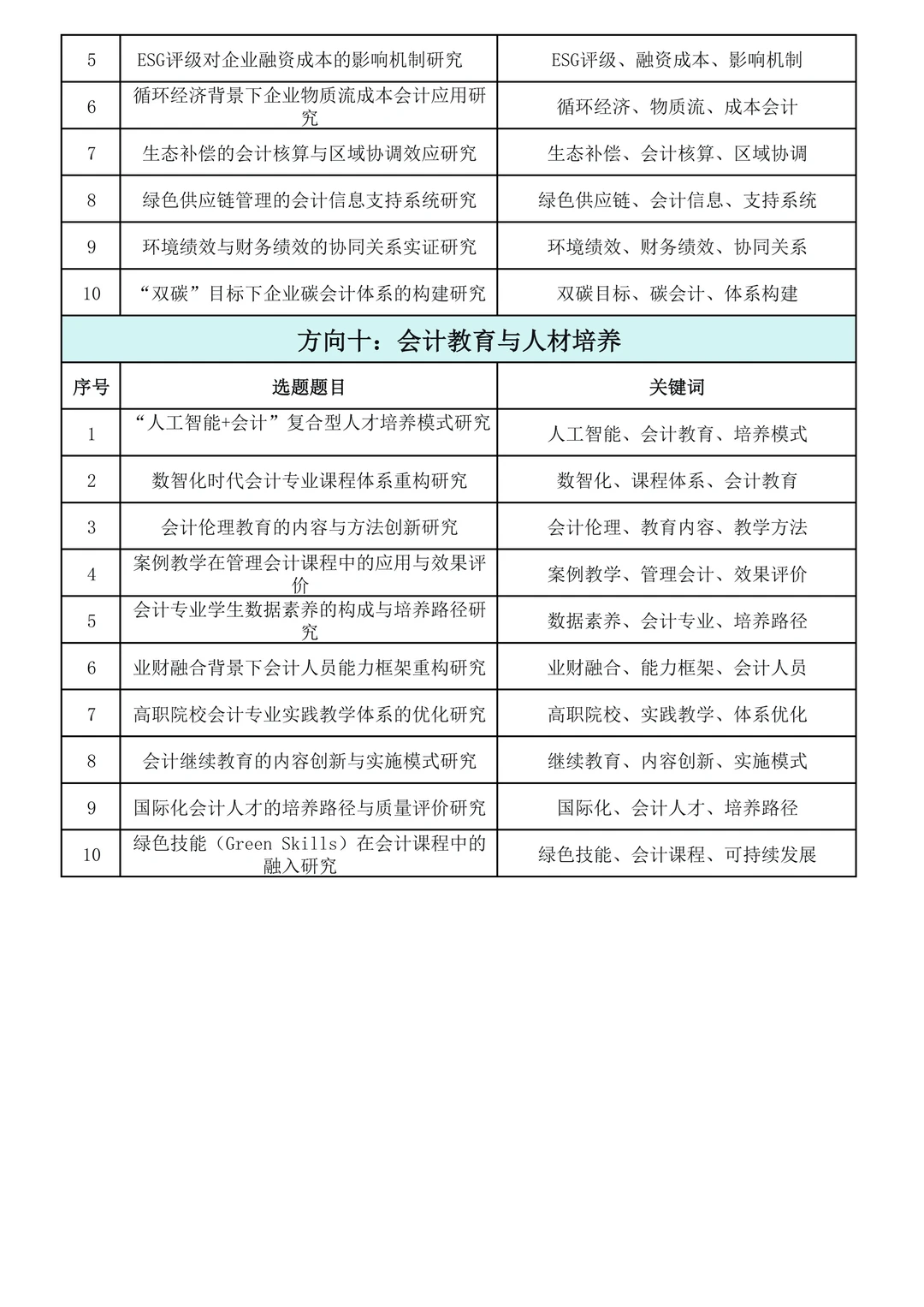 | 5 | ESG评级对企业融资成本的影响机制研究 | ESG评级、融资成本、影响机制 |
|---|---|---|
| 6 | 循环经济背景下企业物质流成本会计应用研究 | 循环经济、物质流、成本会计 |
| 7 | 生态补偿的会计核算与区域协调效应研究 | 生态补偿、会计核算、区域协调 |
| 8 | 绿色供应链管理的会计信息支持系统研究 | 绿色供应链、会计信息、支持系统 |
| 9 | 环境绩效与财务绩效的协同关系实证研究 | 环境绩效、财务绩效、协同关系 |
| 10 | “双碳”目标下企业碳会计体系的构建研究 | 双碳目标、碳会计、体系构建 |

方向十：会计教育与人材培养

| 序号 | 选题题目 | 关键词 |
|---|---|---|
| 1 | “人工智能+会计”复合型人才培养模式研究 | 人工智能、会计教育、培养模式 |
| 2 | 数智化时代会计专业课程体系重构研究 | 数智化、课程体系、会计教育 |
| 3 | 会计伦理教育的内容与方法创新研究 | 会计伦理、教育内容、教学方法 |
| 4 | 案例教学在管理会计课程中的应用与效果评价 | 案例教学、管理会计、效果评价 |
| 5 | 会计专业学生数据素养的构成与培养路径研究 | 数据素养、会计专业、培养路径 |
| 6 | 业财融合背景下会计人员能力框架重构研究 | 业财融合、能力框架、会计人员 |
| 7 | 高职院校会计专业实践教学体系的优化研究 | 高职院校、实践教学、体系优化 |
| 8 | 会计继续教育的内容创新与实施模式研究 | 继续教育、内容创新、实施模式 |
| 9 | 国际化会计人才的培养路径与质量评价研究 | 国际化、会计人才、培养路径 |
| 10 | 绿色技能（Green Skills）在会计课程中的融入研究 | 绿色技能、会计课程、可持续发展 |